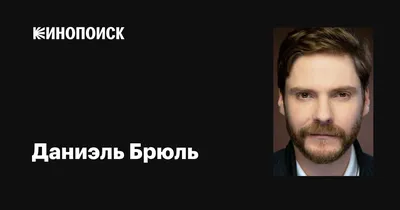 КИНОПОИСК

Даниэль Брюль